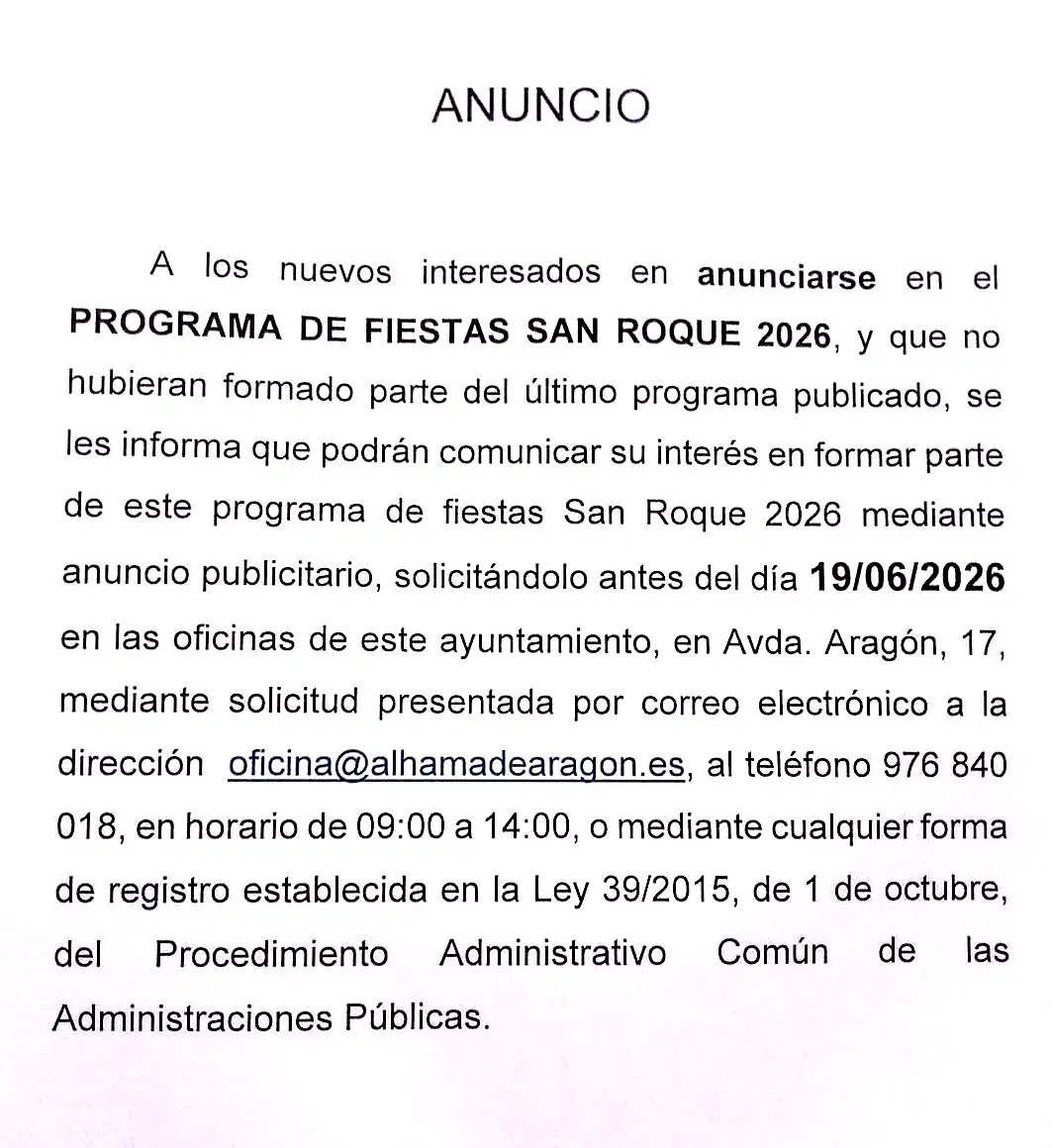 ANUNCIO

A los nuevos interesados en anunciarse en el PROGRAMA DE FIESTAS SAN ROQUE 2026, y que no hubieran formado parte del último programa publicado, se les informa que podrán comunicar su interés en formar parte de este programa de fiestas San Roque 2026 mediante anuncio publicitario, solicitándolo antes del día 19/06/2026 en las oficinas de este ayuntamiento, en Avda. Aragón, 17, mediante solicitud presentada por correo electrónico a la dirección oficina@alhamadearagon.es, al teléfono 976 840 018, en horario de 09:00 a 14:00, o mediante cualquier forma de registro establecida en la Ley 39/2015, de 1 de octubre, del Procedimiento Administrativo Común de las Administraciones Públicas.